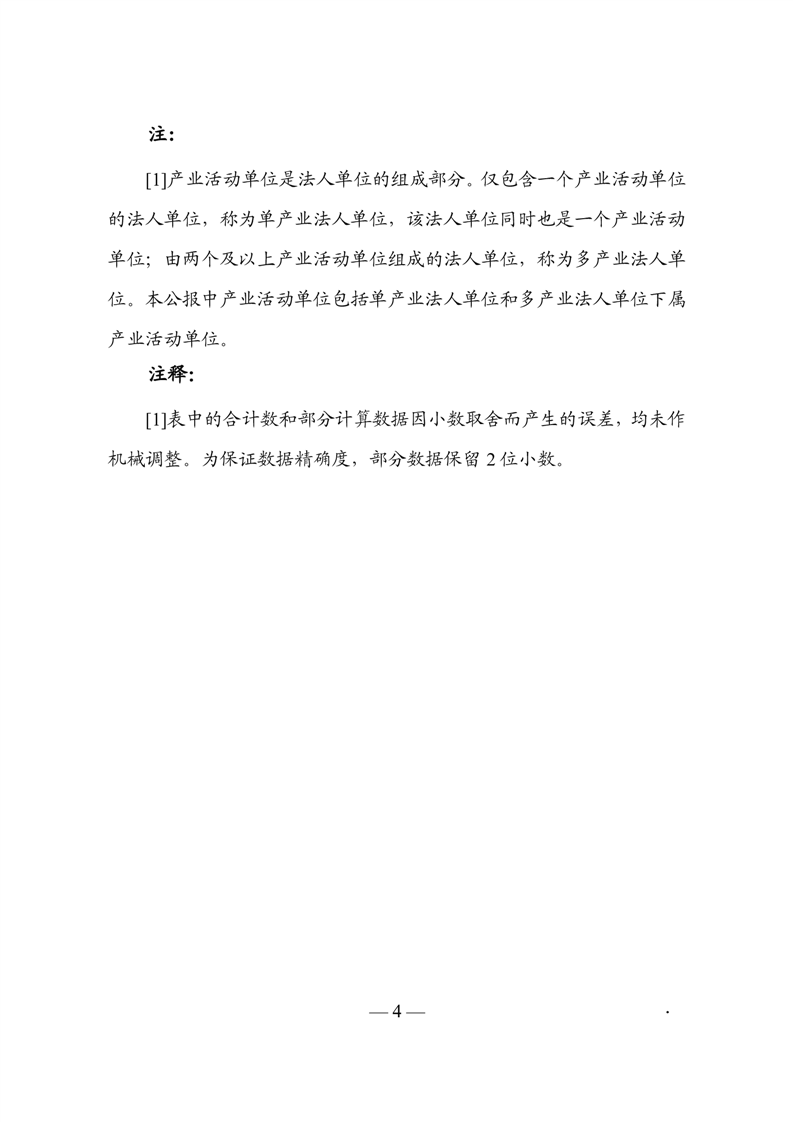 注:

[1]产业活动单位是法人单位的组成部分。仅包含一个产业活动单位的法人单位，称为单产业法人单位，该法人单位同时也是一个产业活动单位；由两个及以上产业活动单位组成的法人单位，称为多产业法人单位。本公报中产业活动单位包括单产业法人单位和多产业法人单位下属产业活动单位。

注释:

[1]表中的合计数和部分计算数据因小数取舍而产生的误差，均未作机械调整。为保证数据精确度，部分数据保留 2 位小数。

— 4 —